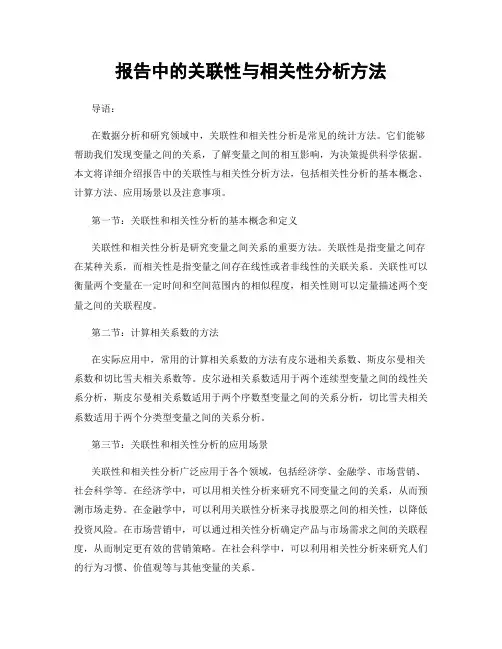 报告中的关联性与相关性分析方法

导语：

在数据分析和研究领域中，关联性和相关性分析是常见的统计方法。它们能够帮助我们发现变量之间的关系，了解变量之间的相互影响，为决策提供科学依据。本文将详细介绍报告中的关联性与相关性分析方法，包括相关性分析的基本概念、计算方法、应用场景以及注意事项。

第一节：关联性和相关性分析的基本概念和定义

关联性和相关性分析是研究变量之间关系的重要方法。关联性是指变量之间存在某种关系，而相关性是指变量之间存在线性或者非线性的关联关系。关联性可以衡量两个变量在一定时间和空间范围内的相似程度，相关性则可以定量描述两个变量之间的关联程度。

第二节：计算相关系数的方法

在实际应用中，常用的计算相关系数的方法有皮尔逊相关系数、斯皮尔曼相关系数和切比雪夫相关系数等。皮尔逊相关系数适用于两个连续型变量之间的线性关系分析，斯皮尔曼相关系数适用于两个序数型变量之间的关系分析，切比雪夫相关系数适用于两个分类型变量之间的关系分析。

第三节：关联性和相关性分析的应用场景

关联性和相关性分析广泛应用于各个领域，包括经济学、金融学、市场营销、社会科学等。在经济学中，可以用相关性分析来研究不同变量之间的关系，从而预测市场走势。在金融学中，可以利用关联性分析来寻找股票之间的相关性，以降低投资风险。在市场营销中，可以通过相关性分析确定产品与市场需求之间的关联程度，从而制定更有效的营销策略。在社会科学中，可以利用相关性分析来研究人们的行为习惯、价值观等与其他变量的关系。